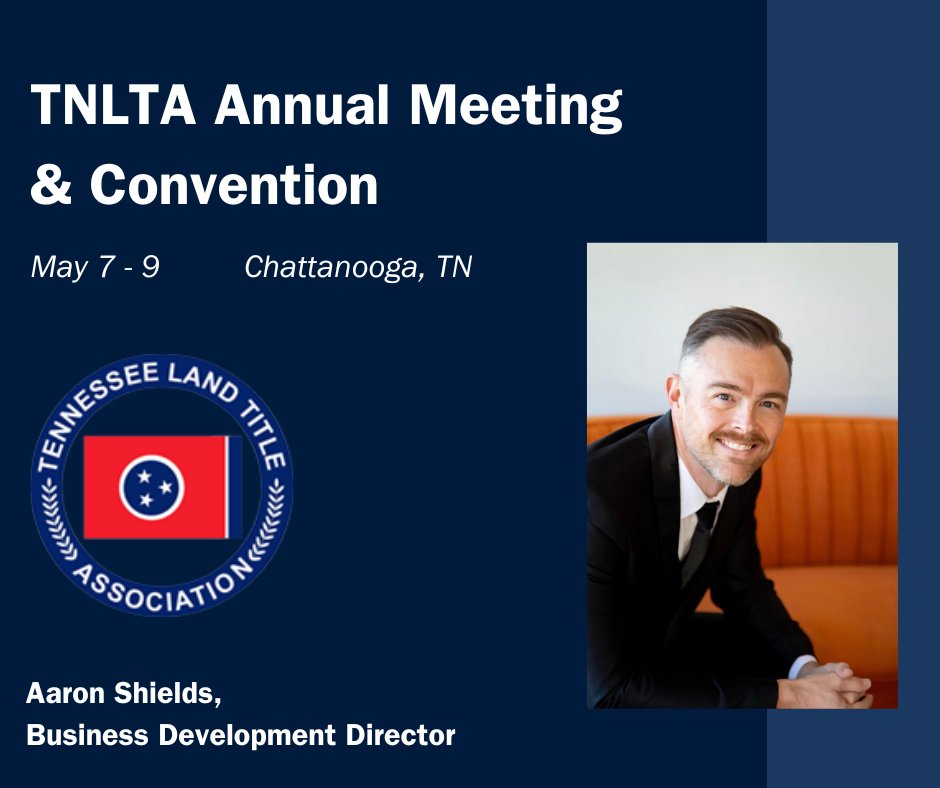 TNLTA Annual Meeting & Convention

May 7 - 9 Chattanooga, TN

TENNESSEE LAND TITLE ASSOCIATION

Aaron Shields,
Business Development Director